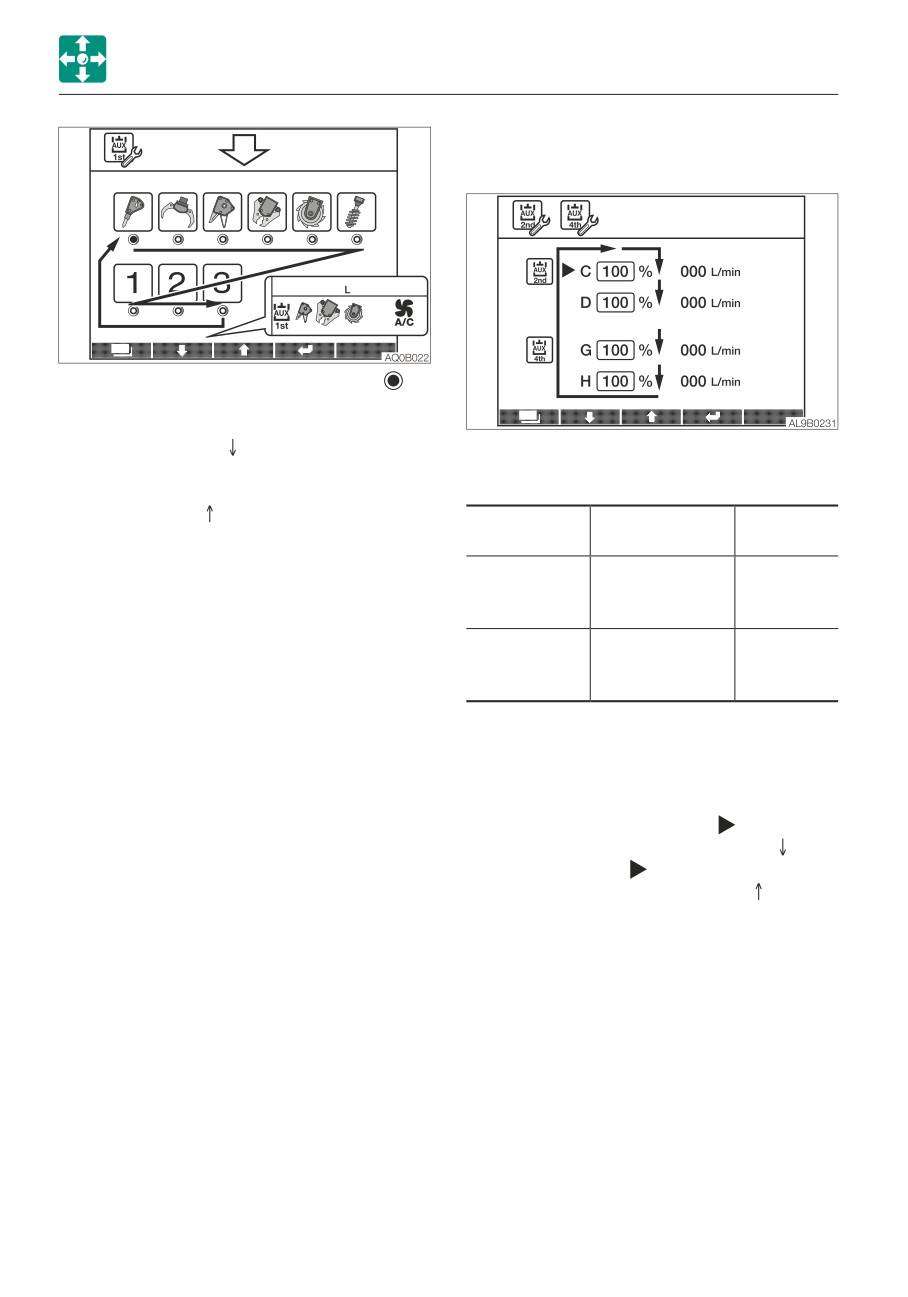 AUX 1st

1 2 3

L

AUX 1st

A/C

AQ0B022

AUX 2nd AUX 4th

AUX 2nd

C 100 % 000 L/min

D 100 % 000 L/min

AUX 4th

G 100 % 000 L/min

H 100 % 000 L/min

AL9B0231